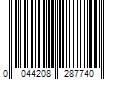 0 044208 287740